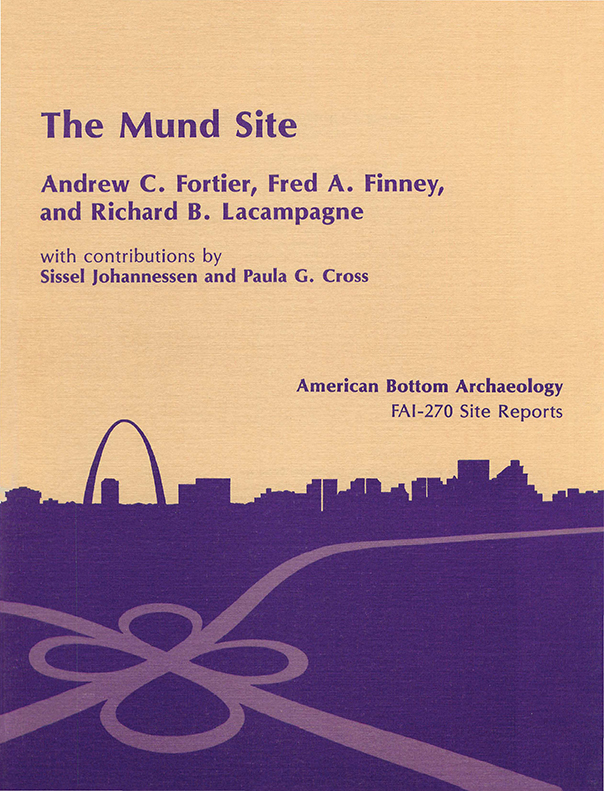 The Mund Site

Andrew C. Fortier, Fred A. Finney, and Richard B. Lacampagne

with contributions by
Sissel Johannessen and Paula G. Cross

American Bottom Archaeology
FAI-270 Site Reports